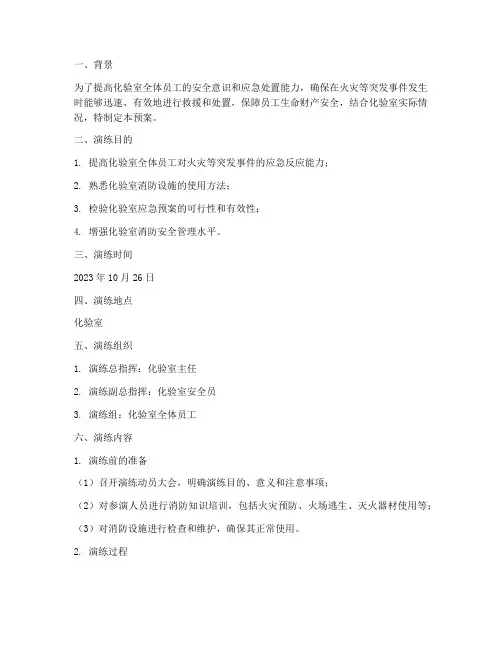 一、背景

为了提高化验室全体员工的安全意识和应急处置能力，确保在火灾等突发事件发生时能够迅速、有效地进行救援和处置，保障员工生命财产安全，结合化验室实际情况，特制定本预案。

二、演练目的

1. 提高化验室全体员工对火灾等突发事件的应急反应能力；

2. 熟悉化验室消防设施的使用方法；

3. 检验化验室应急预案的可行性和有效性；

4. 增强化验室消防安全管理水平。

三、演练时间

2023 年 10 月 26 日

四、演练地点

化验室

五、演练组织

1. 演练总指挥：化验室主任

2. 演练副总指挥：化验室安全员

3. 演练组：化验室全体员工

六、演练内容

1. 演练前的准备

（1）召开演练动员大会，明确演练目的、意义和注意事项；

（2）对参演人员进行消防知识培训，包括火灾预防、火场逃生、灭火器材使用等；

（3）对消防设施进行检查和维护，确保其正常使用。

2. 演练过程